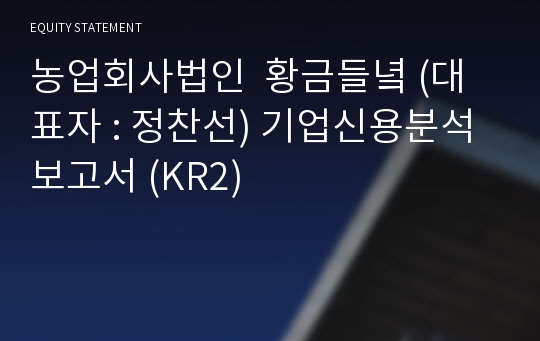 EQUITY STATEMENT

농업회사법인 황금들녘 (대표자 : 정찬선) 기업신용분석 보고서 (KR2)